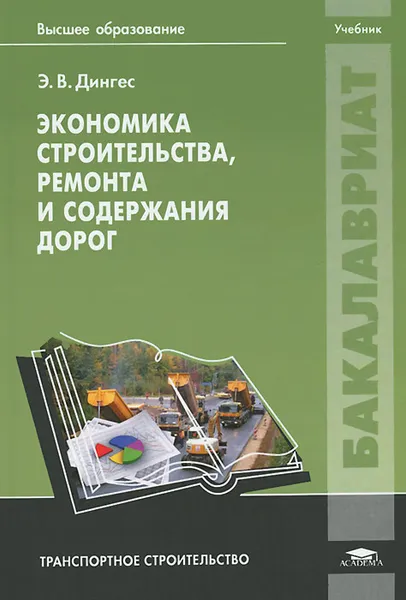 Высшее образование

Учебник

Э. В. Дингес

ЭКОНОМИКА СТРОИТЕЛЬСТВА, РЕМОНТА И СОДЕРЖАНИЯ ДОРОГ

БАКАЛАВРИАТ

ТРАНСПОРТНОЕ СТРОИТЕЛЬСТВО

ACADEMA